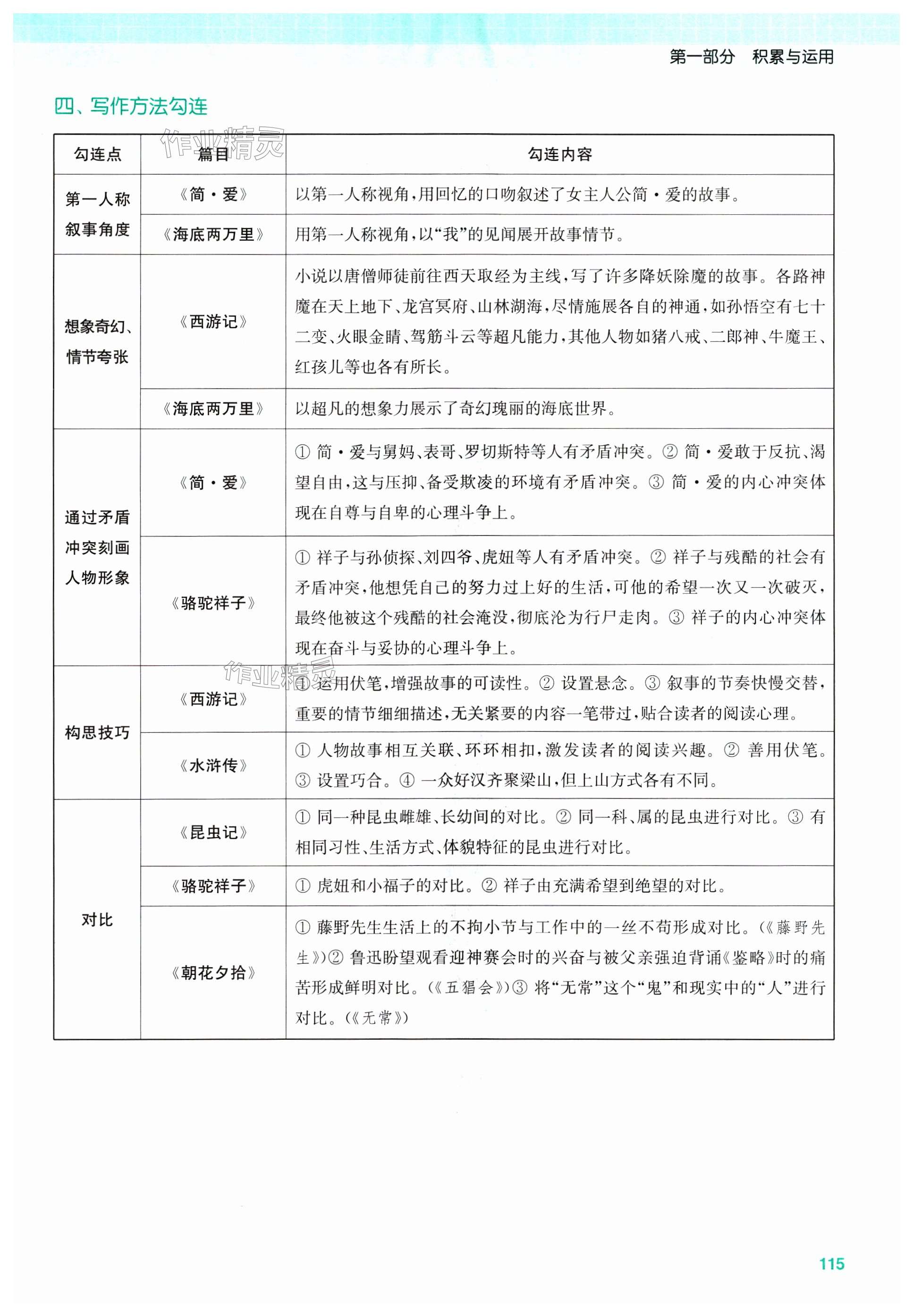 第一部分　积累与运用

四、写作方法勾连

作业精灵

| 勾连点 | 篇目 | 勾连内容 |
|---|---|---|
| 第一人称叙事角度 | 《简·爱》 | 以第一人称视角，用回忆的口吻叙述了女主人公简·爱的故事。 |
| | 《海底两万里》 | 用第一人称视角，以“我”的见闻展开故事情节。 |
| 想象奇幻、情节夸张 | 《西游记》 | 小说以唐僧师徒前往西天取经为主线，写了许多降妖除魔的故事。各路神魔在天上地下、龙宫冥府、山林湖海，尽情施展各自的神通，如孙悟空有七十二变、火眼金睛、驾筋斗云等超凡能力，其他人物如猪八戒、二郎神、牛魔王、红孩儿等也各有所长。 |
| | 《海底两万里》 | 以超凡的想象力展示了奇幻瑰丽的海底世界。 |
| 通过矛盾冲突刻画人物形象 | 《简·爱》 | ① 简·爱与舅妈、表哥、罗切斯特等人有矛盾冲突。② 简·爱敢于反抗、渴望自由，这与压抑、备受欺凌的环境有矛盾冲突。③ 简·爱的内心冲突体现在自尊与自卑的心理斗争上。 |
| | 《骆驼祥子》 | ① 祥子与孙侦探、刘四爷、虎妞等人有矛盾冲突。② 祥子与残酷的社会有矛盾冲突，他想凭自己的努力过上好的生活，可他的希望一次又一次破灭，最终他被这个残酷的社会淹没，彻底沦为行尸走肉。③ 祥子的内心冲突体现在奋斗与妥协的心理斗争上。 |
| 构思技巧 | 《西游记》 | ① 运用伏笔，增强故事的可读性。② 设置悬念。③ 叙事的节奏快慢交替，重要的情节细细描述，无关紧要的内容一笔带过，贴合读者的阅读心理。 |
| | 《水浒传》 | ① 人物故事相互关联、环环相扣，激发读者的阅读兴趣。② 善用伏笔。③ 设置巧合。④ 一众好汉齐聚梁山，但上山方式各有不同。 |
| 对比 | 《昆虫记》 | ① 同一种昆虫雌雄、长幼间的对比。② 同一科、属的昆虫进行对比。③ 有相同习性、生活方式、体貌特征的昆虫进行对比。 |
| | 《骆驼祥子》 | ① 虎妞和小福子的对比。② 祥子由充满希望到绝望的对比。 |
| | 《朝花夕拾》 | ① 藤野先生生活上的不拘小节与工作中的一丝不苟形成对比。(《藤野先生》)② 鲁迅盼望观看迎神赛会时的兴奋与被父亲强迫背诵《鉴略》时的痛苦形成鲜明对比。(《五猖会》)③ 将“无常”这个“鬼”和现实中的“人”进行对比。(《无常》) |

作业精灵

115